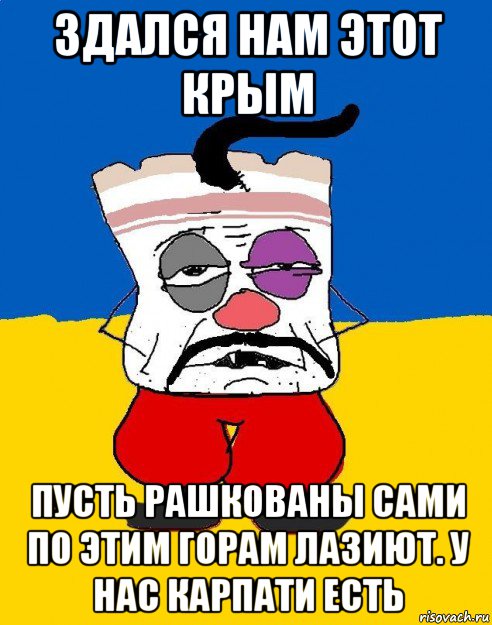 ЗДАЛСЯ НАМ ЭТОТ КРЫМ

ПУСТЬ РАШКОВАНЫ САМИ ПО ЭТИМ ГОРАМ ЛАЗИЮТ. У НАС КАРПАТИ ЕСТЬ

risovach.ru